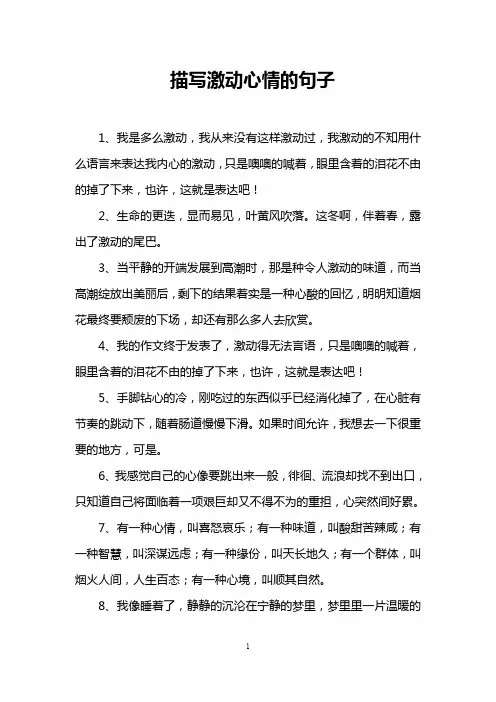 描写激动心情的句子

1、我是多么激动，我从来没有这样激动过，我激动的不知用什么语言来表达我内心的激动，只是噢噢的喊着，眼里含着的泪花不由的掉了下来，也许，这就是表达吧！

2、生命的更迭，显而易见，叶黄风吹落。这冬啊，伴着春，露出了激动的尾巴。

3、当平静的开端发展到高潮时，那是种令人激动的味道，而当高潮绽放出美丽后，剩下的结果着实是一种心酸的回忆，明明知道烟花最终要颓废的下场，却还有那么多人去欣赏。

4、我的作文终于发表了，激动得无法言语，只是噢噢的喊着，眼里含着的泪花不由的掉了下来，也许，这就是表达吧！

5、手脚钻心的冷，刚吃过的东西似乎已经消化掉了，在心脏有节奏的跳动下，随着肠道慢慢下滑。如果时间允许，我想去一下很重要的地方，可是。

6、我感觉自己的心像要跳出来一般，徘徊、流浪却找不到出口，只知道自己将面临着一项艰巨却又不得不为的重担，心突然间好累。

7、有一种心情，叫喜怒哀乐；有一种味道，叫酸甜苦辣咸；有一种智慧，叫深谋远虑；有一种缘份，叫天长地久；有一个群体，叫烟火人间，人生百态；有一种心境，叫顺其自然。

8、我像睡着了，静静的沉沦在宁静的梦里，梦里里一片温暖的

1